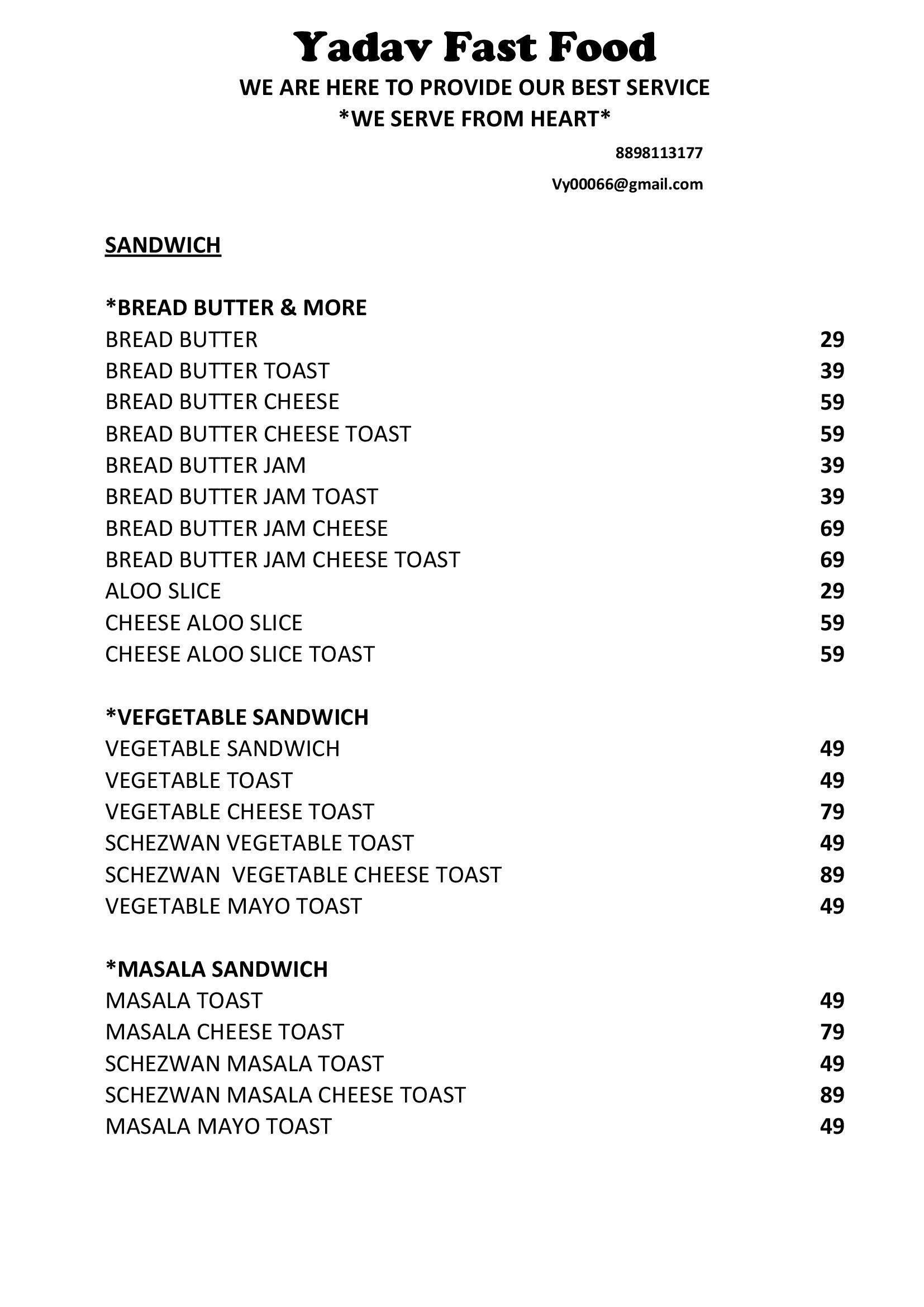 Yadav Fast Food

WE ARE HERE TO PROVIDE OUR BEST SERVICE
*WE SERVE FROM HEART*

8898113177

Vy00066@gmail.com

SANDWICH

*BREAD BUTTER & MORE
BREAD BUTTER 29
BREAD BUTTER TOAST 39
BREAD BUTTER CHEESE 59
BREAD BUTTER CHEESE TOAST 59
BREAD BUTTER JAM 39
BREAD BUTTER JAM TOAST 39
BREAD BUTTER JAM CHEESE 69
BREAD BUTTER JAM CHEESE TOAST 69
ALOO SLICE 29
CHEESE ALOO SLICE 59
CHEESE ALOO SLICE TOAST 59

*VEFGETABLE SANDWICH
VEGETABLE SANDWICH 49
VEGETABLE TOAST 49
VEGETABLE CHEESE TOAST 79
SCHEZWAN VEGETABLE TOAST 49
SCHEZWAN VEGETABLE CHEESE TOAST 89
VEGETABLE MAYO TOAST 49

*MASALA SANDWICH
MASALA TOAST 49
MASALA CHEESE TOAST 79
SCHEZWAN MASALA TOAST 49
SCHEZWAN MASALA CHEESE TOAST 89
MASALA MAYO TOAST 49